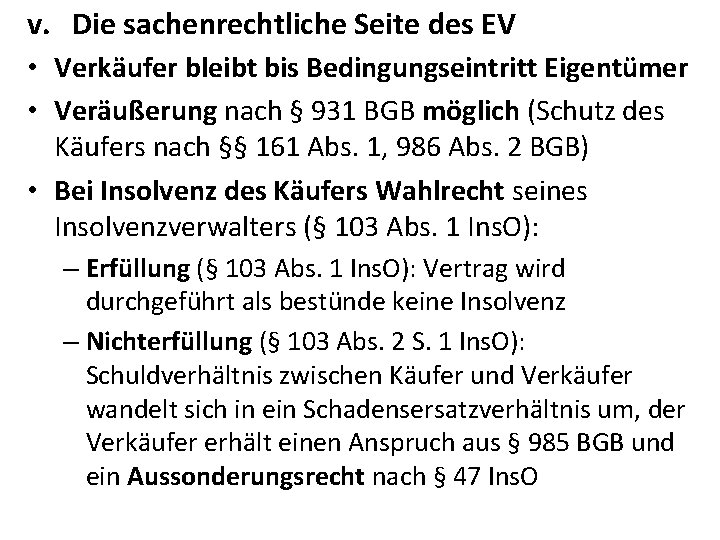 v. Die sachenrechtliche Seite des EV

• Verkäufer bleibt bis Bedingungseintritt Eigentümer

• Veräußerung nach § 931 BGB möglich (Schutz des Käufers nach §§ 161 Abs. 1, 986 Abs. 2 BGB)

• Bei Insolvenz des Käufers Wahlrecht seines Insolvenzverwalters (§ 103 Abs. 1 InsO):

– Erfüllung (§ 103 Abs. 1 InsO): Vertrag wird durchgeführt als bestünde keine Insolvenz

– Nichterfüllung (§ 103 Abs. 2 S. 1 InsO): Schuldverhältnis zwischen Käufer und Verkäufer wandelt sich in ein Schadensersatzverhältnis um, der Verkäufer erhält einen Anspruch aus § 985 BGB und ein Aussonderungsrecht nach § 47 InsO